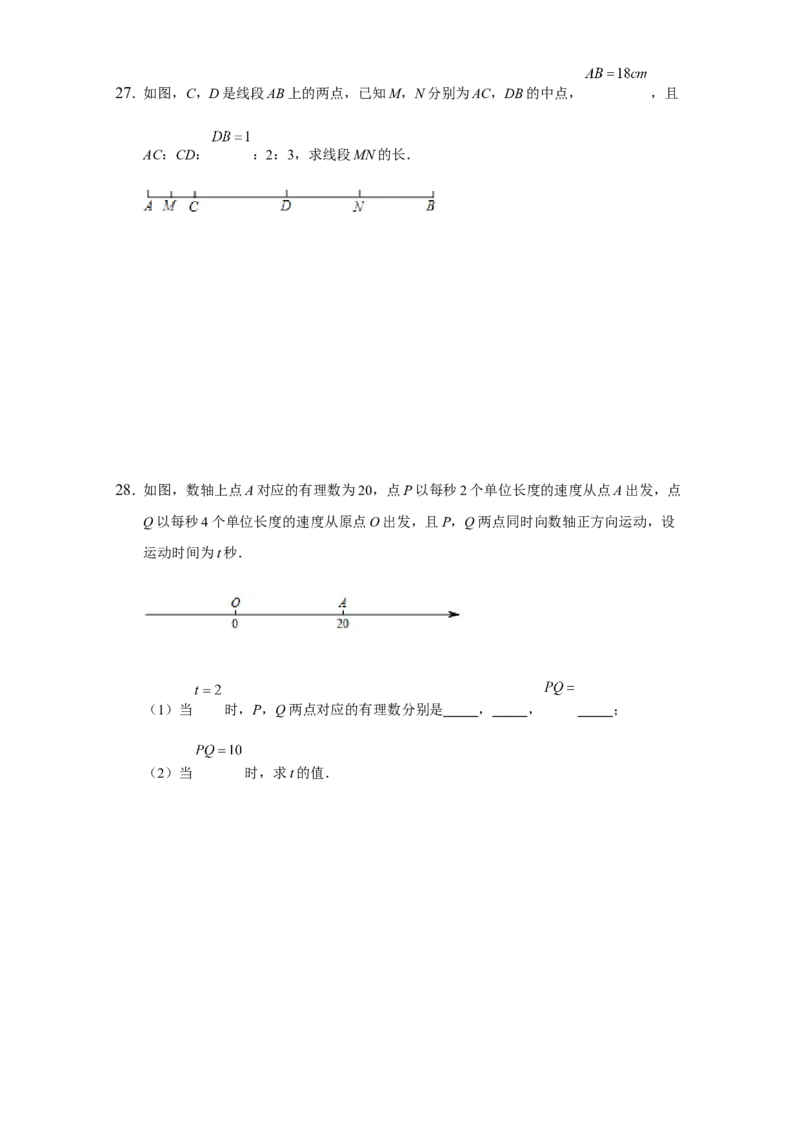 27．如图，C，D是线段AB上的两点，已知M，N分别为AC，DB的中点，$AB=18cm$，且AC：CD：$DB=1$：2：3，求线段MN的长．

A M C D N B

28．如图，数轴上点A对应的有理数为20，点P以每秒2个单位长度的速度从点A出发，点Q以每秒4个单位长度的速度从原点O出发，且P，Q两点同时向数轴正方向运动，设运动时间为t秒．

O A
0 20

（1）当$t=2$时，P，Q两点对应的有理数分别是____，____，$PQ=$____；

（2）当$PQ=10$时，求t的值．